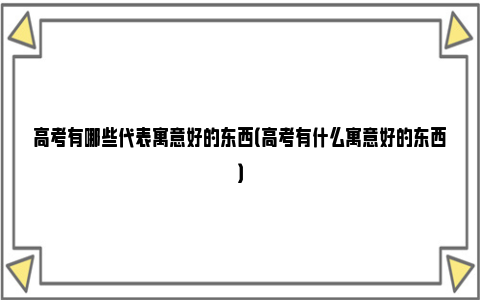 高考有哪些代表寓意好的东西(高考有什么寓意好的东西)